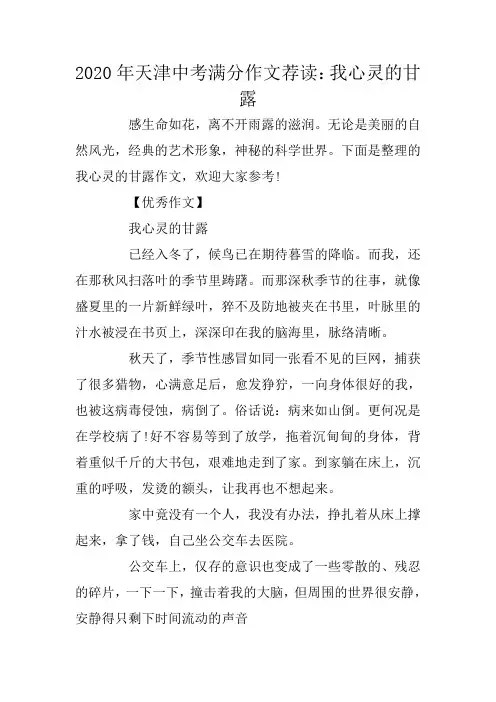 2020 年天津中考满分作文荐读：我心灵的甘露

感生命如花，离不开雨露的滋润。无论是美丽的自然风光，经典的艺术形象，神秘的科学世界。下面是整理的我心灵的甘露作文，欢迎大家参考！

【优秀作文】

我心灵的甘露

已经入冬了，候鸟已在期待暮雪的降临。而我，还在那秋风扫落叶的季节里踌躇。而那深秋季节的往事，就像盛夏里的一片新鲜绿叶，猝不及防地被夹在书里，叶脉里的汁水被浸在书页上，深深印在我的脑海里，脉络清晰。

秋天了，季节性感冒如同一张看不见的巨网，捕获了很多猎物，心满意足后，愈发狰狞，一向身体很好的我，也被这病毒侵蚀，病倒了。俗话说：病来如山倒。更何况是在学校病了！好不容易等到了放学，拖着沉甸甸的身体，背着重似千斤的大书包，艰难地走到了家。到家躺在床上，沉重的呼吸，发烫的额头，让我再也不想起来。

家中竟没有一个人，我没有办法，挣扎着从床上撑起来，拿了钱，自己坐公交车去医院。

公交车上，仅存的意识也变成了一些零散的、残忍的碎片，一下一下，撞击着我的大脑，但周围的世界很安静，安静得只剩下时间流动的声音